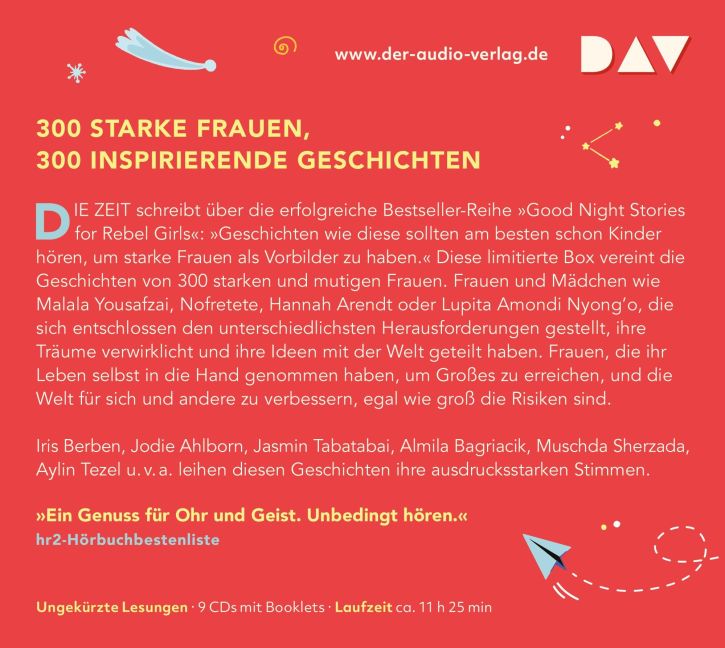 www.der-audio-verlag.de

DAV

300 STARKE FRAUEN,
300 INSPIRIERENDE GESCHICHTEN

DIE ZEIT schreibt über die erfolgreiche Bestseller-Reihe »Good Night Stories for Rebel Girls«: »Geschichten wie diese sollten am besten schon Kinder hören, um starke Frauen als Vorbilder zu haben.« Diese limitierte Box vereint die Geschichten von 300 starken und mutigen Frauen. Frauen und Mädchen wie Malala Yousafzai, Nofretete, Hannah Arendt oder Lupita Amondi Nyong'o, die sich entschlossen den unterschiedlichsten Herausforderungen gestellt, ihre Träume verwirklicht und ihre Ideen mit der Welt geteilt haben. Frauen, die ihr Leben selbst in die Hand genommen haben, um Großes zu erreichen, und die Welt für sich und andere zu verbessern, egal wie groß die Risiken sind.

Iris Berben, Jodie Ahlborn, Jasmin Tabatabai, Almila Bagriacik, Muschda Sherzada, Aylin Tezel u. v. a. leihen diesen Geschichten ihre ausdrucksstarken Stimmen.

»Ein Genuss für Ohr und Geist. Unbedingt hören.«
hr2-Hörbuchbestenliste

Ungekürzte Lesungen · 9 CDs mit Booklets · Laufzeit ca. 11 h 25 min